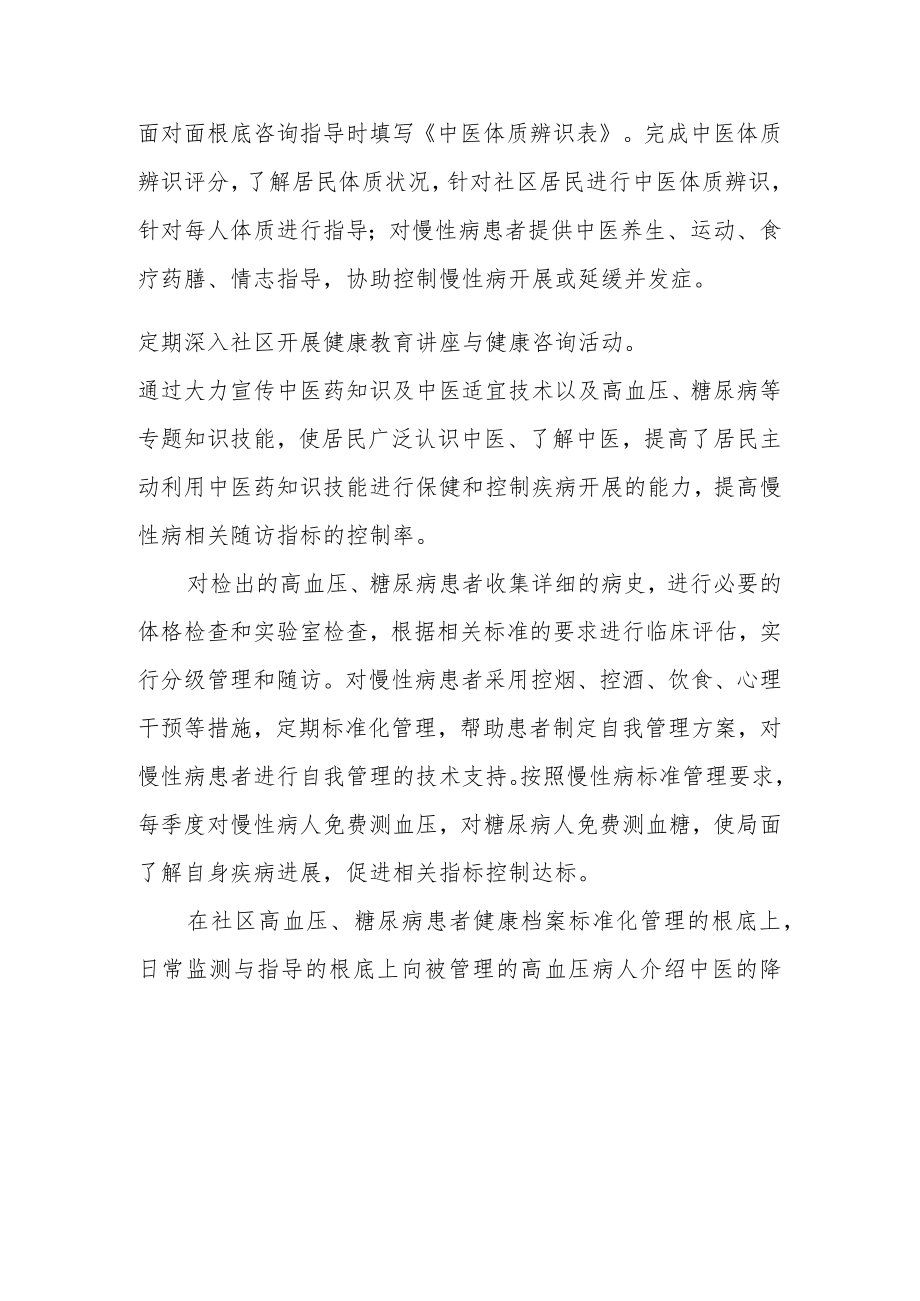 面对面根底咨询指导时填写《中医体质辨识表》。完成中医体质辨识评分，了解居民体质状况，针对社区居民进行中医体质辨识，针对每人体质进行指导；对慢性病患者提供中医养生、运动、食疗药膳、情志指导，协助控制慢性病开展或延缓并发症。

定期深入社区开展健康教育讲座与健康咨询活动。

通过大力宣传中医药知识及中医适宜技术以及高血压、糖尿病等专题知识技能，使居民广泛认识中医、了解中医，提高了居民主动利用中医药知识技能进行保健和控制疾病开展的能力，提高慢性病相关随访指标的控制率。

对检出的高血压、糖尿病患者收集详细的病史，进行必要的体格检查和实验室检查，根据相关标准的要求进行临床评估，实行分级管理和随访。对慢性病患者采用控烟、控酒、饮食、心理干预等措施，定期标准化管理，帮助患者制定自我管理方案，对慢性病患者进行自我管理的技术支持。按照慢性病标准管理要求，每季度对慢性病人免费测血压，对糖尿病人免费测血糖，使局面了解自身疾病进展，促进相关指标控制达标。

在社区高血压、糖尿病患者健康档案标准化管理的根底上，日常监测与指导的根底上向被管理的高血压病人介绍中医的降